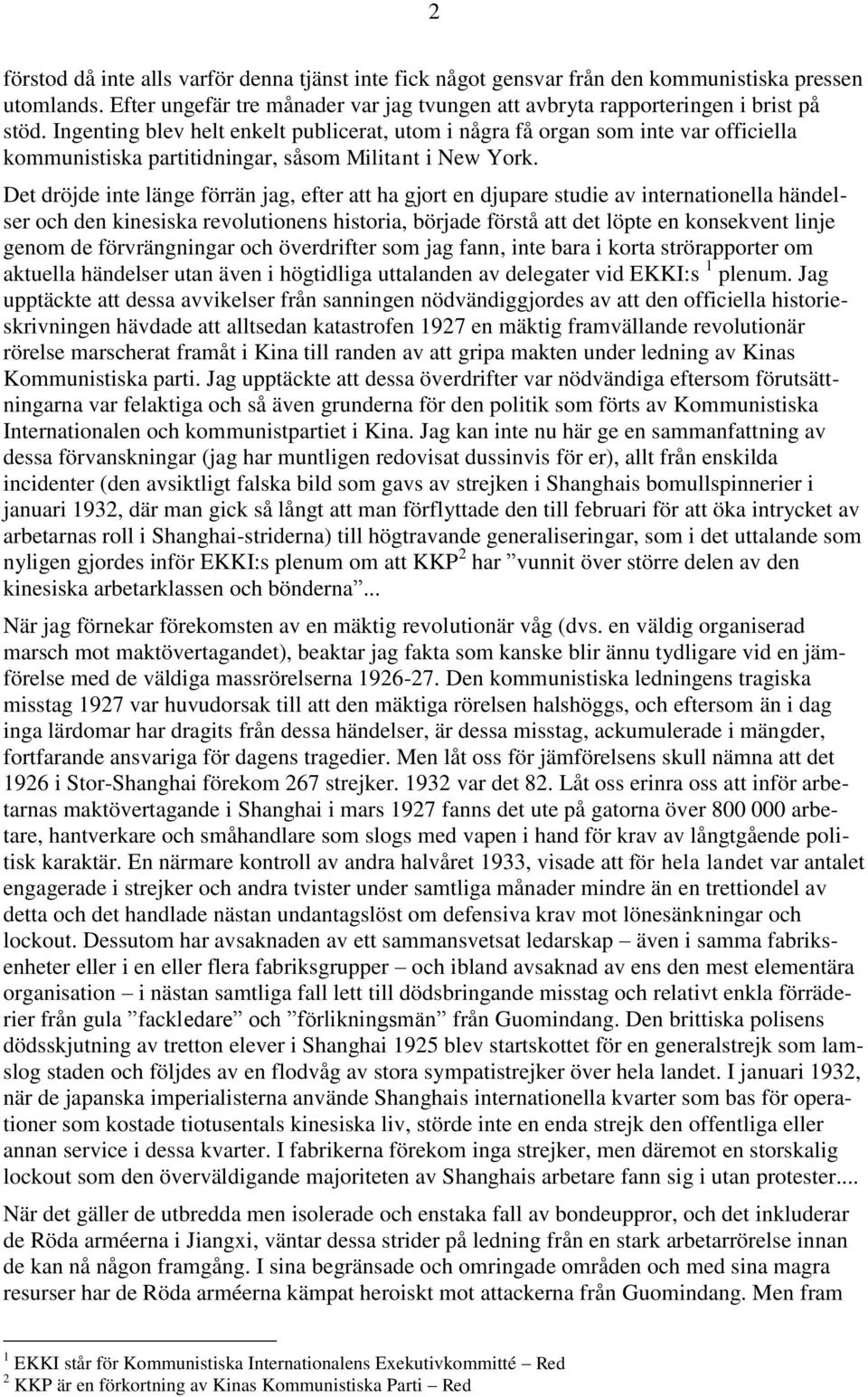 2

förstod då inte alls varför denna tjänst inte fick något gensvar från den kommunistiska pressen utomlands. Efter ungefär tre månader var jag tvungen att avbryta rapporteringen i brist på stöd. Ingenting blev helt enkelt publicerat, utom i några få organ som inte var officiella kommunistiska partitidningar, såsom Militant i New York.

Det dröjde inte länge förrän jag, efter att ha gjort en djupare studie av internationella händelser och den kinesiska revolutionens historia, började förstå att det löpte en konsekvent linje genom de förvrängningar och överdrifter som jag fann, inte bara i korta strörapporter om aktuella händelser utan även i högtidliga uttalanden av delegater vid EKKI:s $^1$ plenum. Jag upptäckte att dessa avvikelser från sanningen nödvändiggjordes av att den officiella historieskrivningen hävdade att alltsedan katastrofen 1927 en mäktig framvällande revolutionär rörelse marscherat framåt i Kina till randen av att gripa makten under ledning av Kinas Kommunistiska parti. Jag upptäckte att dessa överdrifter var nödvändiga eftersom förutsättningarna var felaktiga och så även grunderna för den politik som förts av Kommunistiska Internationalen och kommunistpartiet i Kina. Jag kan inte nu här ge en sammanfattning av dessa förvanskningar (jag har muntligen redovisat dussinvis för er), allt från enskilda incidenter (den avsiktligt falska bild som gavs av strejken i Shanghais bomullspinnerier i januari 1932, där man gick så långt att man förflyttade den till februari för att öka intrycket av arbetarnas roll i Shanghai-striderna) till högtravande generaliseringar, som i det uttalande som nyligen gjordes inför EKKI:s plenum om att KKP$^2$ har ”vunnit över större delen av den kinesiska arbetarklassen och bönderna”...

När jag förnekar förekomsten av en mäktig revolutionär våg (dvs. en väldig organiserad marsch mot maktövertagandet), beaktar jag fakta som kanske blir ännu tydligare vid en jämförelse med de väldiga massrörelserna 1926-27. Den kommunistiska ledningens tragiska misstag 1927 var huvudorsak till att den mäktiga rörelsen halshöggs, och eftersom än i dag inga lärdomar har dragits från dessa händelser, är dessa misstag, ackumulerade i mängder, fortfarande ansvariga för dagens tragedier. Men låt oss för jämförelsens skull nämna att det 1926 i Stor-Shanghai förekom 267 strejker. 1932 var det 82. Låt oss erinra oss att inför arbetarnas maktövertagande i Shanghai i mars 1927 fanns det ute på gatorna över 800 000 arbetare, hantverkare och småhandlare som slogs med vapen i hand för krav av långtgående politisk karaktär. En närmare kontroll av andra halvåret 1933, visade att för hela landet var antalet engagerade i strejker och andra tvister under samtliga månader mindre än en trettiondel av detta och det handlade nästan undantagslöst om defensiva krav mot lönesänkningar och lockout. Dessutom har avsaknaden av ett sammansvetsat ledarskap – även i samma fabriksenheter eller i en eller flera fabriksgrupper – och ibland avsaknad av ens den mest elementära organisation – i nästan samtliga fall lett till dödsbringande misstag och relativt enkla förräderier från gula ”fackledare” och ”förlikningsmän” från Guomindang. Den brittiska polisens dödsskjutning av tretton elever i Shanghai 1925 blev startskottet för en generalstrejk som lamslog staden och följdes av en flodvåg av stora sympatistrejker över hela landet. I januari 1932, när de japanska imperialisterna använde Shanghais internationella kvarter som bas för operationer som kostade tiotusentals kinesiska liv, störde inte en enda strejk den offentliga eller annan service i dessa kvarter. I fabrikerna förekom inga strejker, men däremot en storskalig lockout som den överväldigande majoriteten av Shanghais arbetare fann sig i utan protester....

När det gäller de utbredda men isolerade och enstaka fall av bondeuppror, och det inkluderar de Röda arméerna i Jiangxi, väntar dessa strider på ledning från en stark arbetarrörelse innan de kan nå någon framgång. I sina begränsade och omringade områden och med sina magra resurser har de Röda arméerna kämpat heroiskt mot attackerna från Guomindang. Men fram

$^1$ EKKI står för Kommunistiska Internationalens Exekutivkommitté – Red
$^2$ KKP är en förkortning av Kinas Kommunistiska Parti – Red